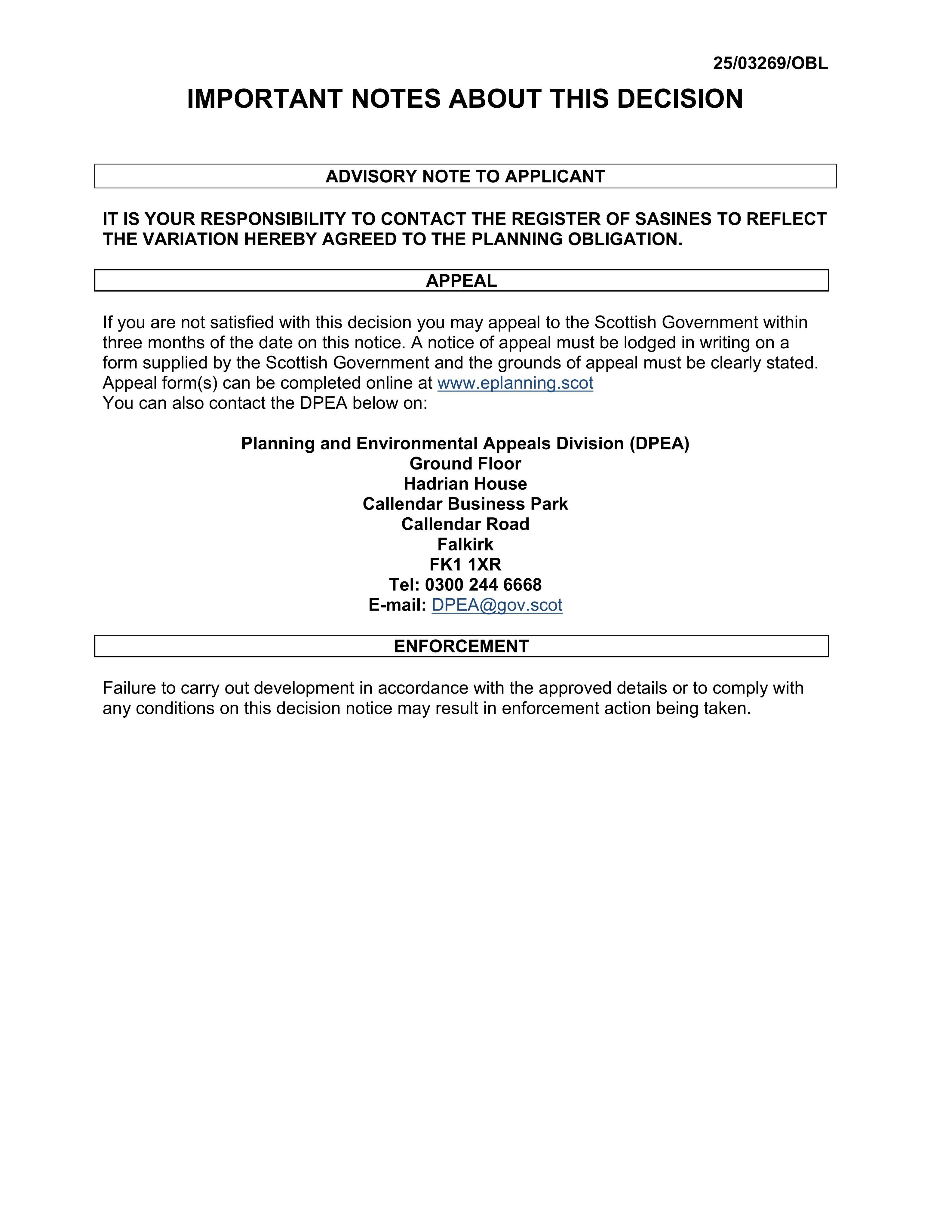 25/03269/OBL

IMPORTANT NOTES ABOUT THIS DECISION

ADVISORY NOTE TO APPLICANT

IT IS YOUR RESPONSIBILITY TO CONTACT THE REGISTER OF SASINES TO REFLECT THE VARIATION HEREBY AGREED TO THE PLANNING OBLIGATION.

APPEAL

If you are not satisfied with this decision you may appeal to the Scottish Government within three months of the date on this notice. A notice of appeal must be lodged in writing on a form supplied by the Scottish Government and the grounds of appeal must be clearly stated. Appeal form(s) can be completed online at www.eplanning.scot
You can also contact the DPEA below on:

Planning and Environmental Appeals Division (DPEA)
Ground Floor
Hadrian House
Callendar Business Park
Callendar Road
Falkirk
FK1 1XR
Tel: 0300 244 6668
E-mail: DPEA@gov.scot

ENFORCEMENT

Failure to carry out development in accordance with the approved details or to comply with any conditions on this decision notice may result in enforcement action being taken.